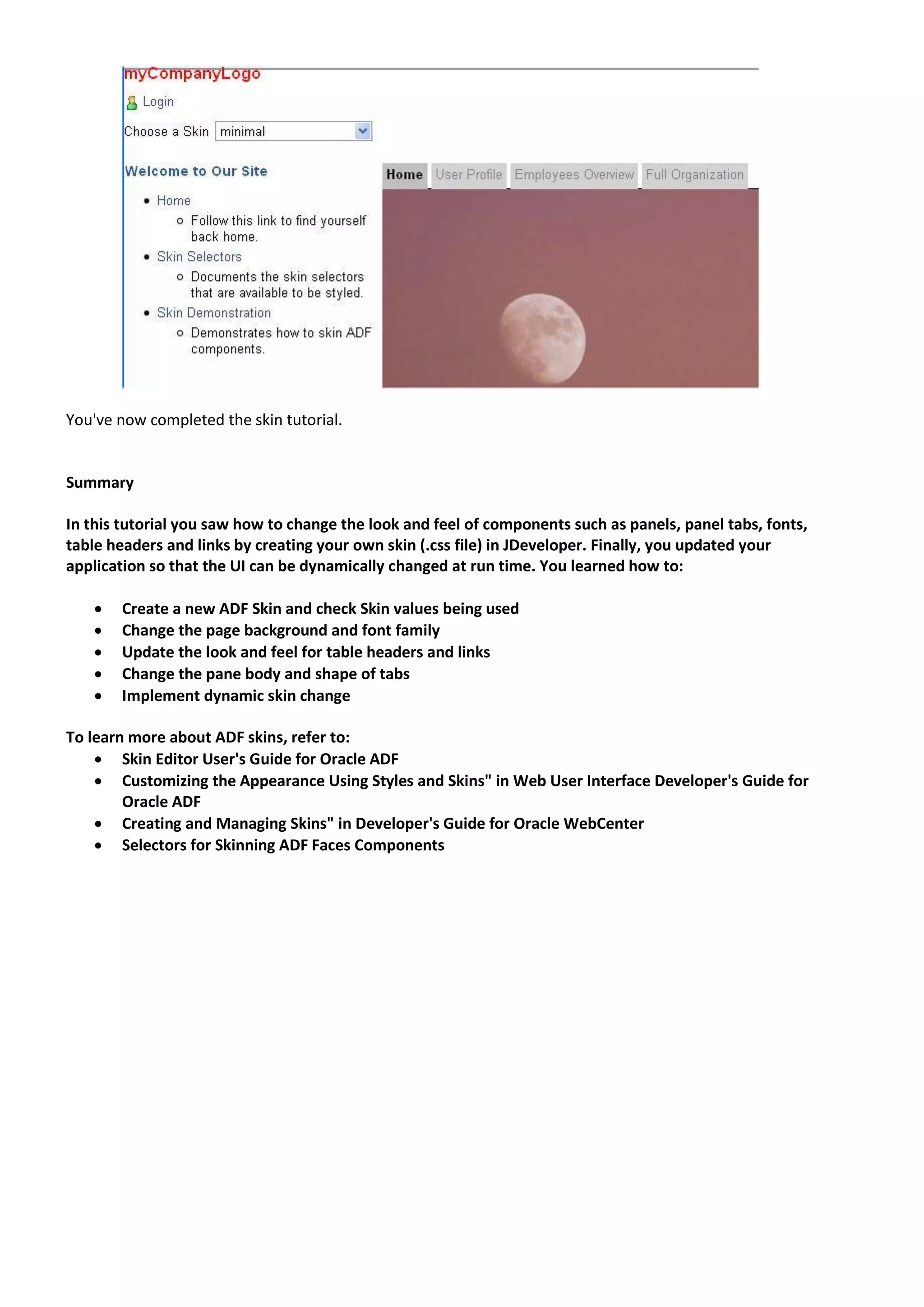 myCompanyLogo

Login

Choose a Skin minimal

Welcome to Our Site

- Home
  - Follow this link to find yourself back home.
- Skin Selectors
  - Documents the skin selectors that are available to be styled.
- Skin Demonstration
  - Demonstrates how to skin ADF components.

Home User Profile Employees Overview Full Organization

You've now completed the skin tutorial.

Summary

In this tutorial you saw how to change the look and feel of components such as panels, panel tabs, fonts, table headers and links by creating your own skin (.css file) in JDeveloper. Finally, you updated your application so that the UI can be dynamically changed at run time. You learned how to:

- Create a new ADF Skin and check Skin values being used
- Change the page background and font family
- Update the look and feel for table headers and links
- Change the pane body and shape of tabs
- Implement dynamic skin change

To learn more about ADF skins, refer to:

- Skin Editor User's Guide for Oracle ADF
- Customizing the Appearance Using Styles and Skins" in Web User Interface Developer's Guide for Oracle ADF
- Creating and Managing Skins" in Developer's Guide for Oracle WebCenter
- Selectors for Skinning ADF Faces Components